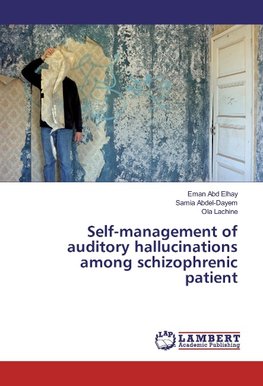 Eman Abd Elhay
Samia Abdel-Dayem
Ola Lachine

Self-management of auditory hallucinations among schizophrenic patient

LAP
LAMBERT
Academic Publishing